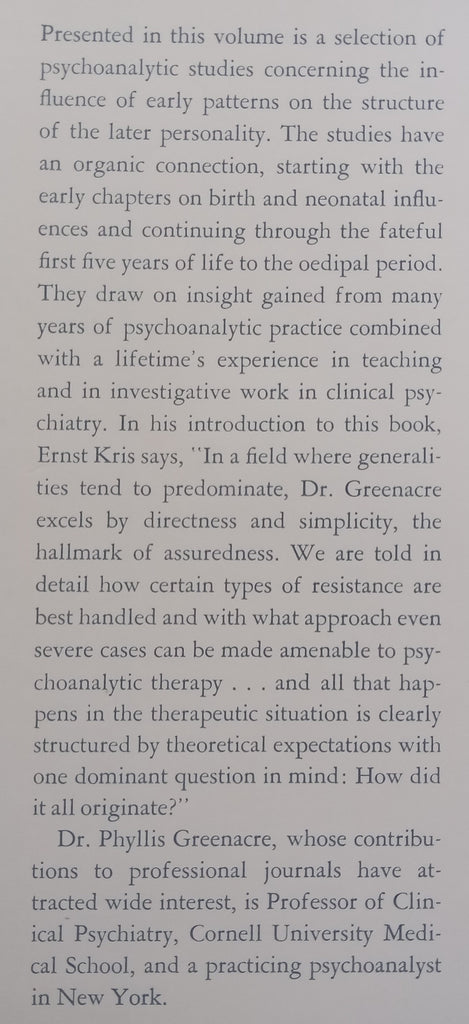 Presented in this volume is a selection of psychoanalytic studies concerning the influence of early patterns on the structure of the later personality. The studies have an organic connection, starting with the early chapters on birth and neonatal influences and continuing through the fateful first five years of life to the oedipal period. They draw on insight gained from many years of psychoanalytic practice combined with a lifetime's experience in teaching and in investigative work in clinical psychiatry. In his introduction to this book, Ernst Kris says, "In a field where generalities tend to predominate, Dr. Greenacre excels by directness and simplicity, the hallmark of assuredness. We are told in detail how certain types of resistance are best handled and with what approach even severe cases can be made amenable to psychoanalytic therapy . . . and all that happens in the therapeutic situation is clearly structured by theoretical expectations with one dominant question in mind: How did it all originate?"

Dr. Phyllis Greenacre, whose contributions to professional journals have attracted wide interest, is Professor of Clinical Psychiatry, Cornell University Medical School, and a practicing psychoanalyst in New York.